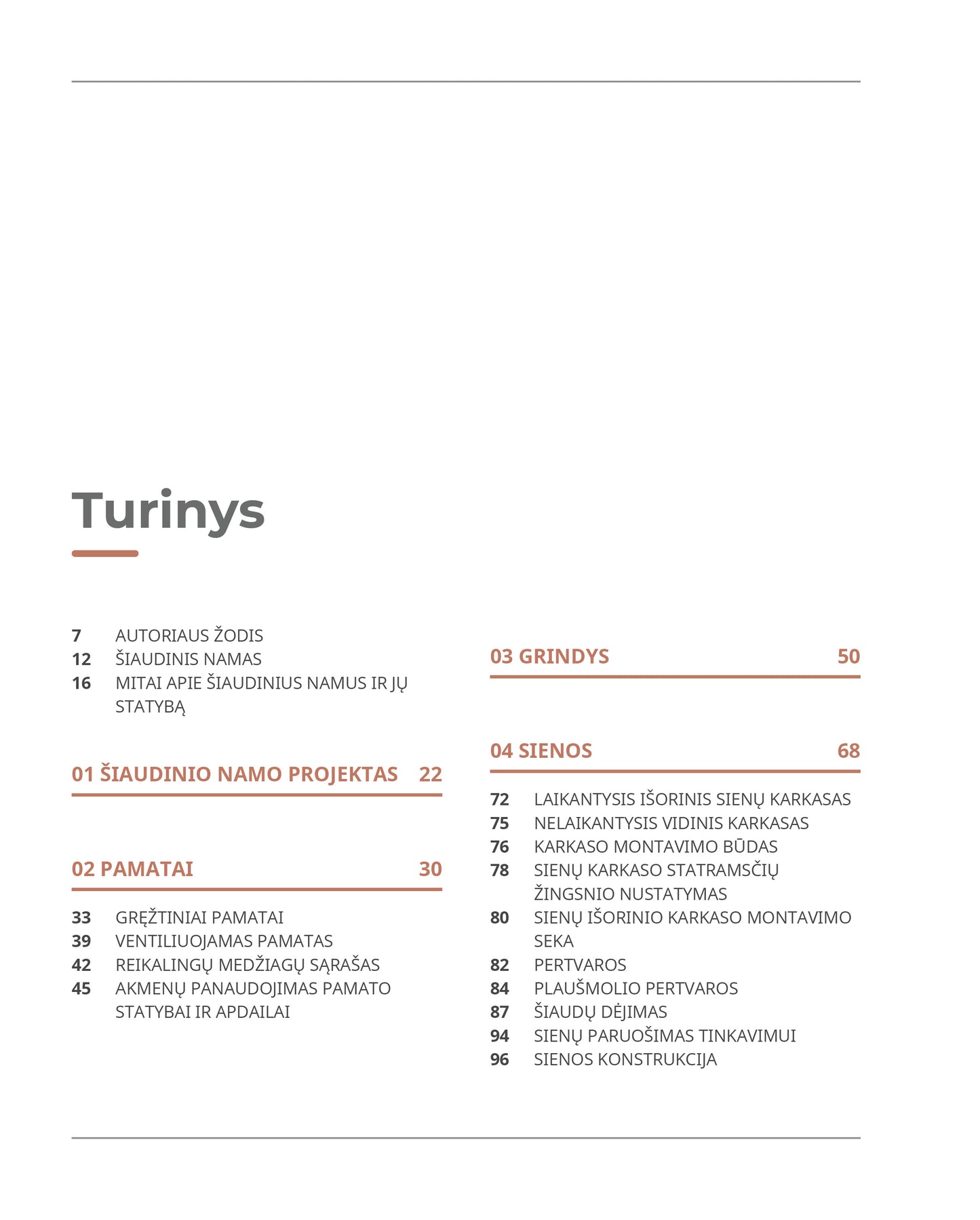 Turinys

7 AUTORIAUS ŽODIS
12 ŠIAUDINIS NAMAS
16 MITAI APIE ŠIAUDINIUS NAMUS IR JŲ STATYBĄ

01 ŠIAUDINIO NAMO PROJEKTAS 22

02 PAMATAI 30

33 GRĘŽTINIAI PAMATAI
39 VENTILIUOJAMAS PAMATAS
42 REIKALINGŲ MEDŽIAGŲ SĄRAŠAS
45 AKMENŲ PANAUDOJIMAS PAMATO STATYBAI IR APDAILAI

03 GRINDYS 50

04 SIENOS 68

72 LAIKANTYSIS IŠORINIS SIENŲ KARKASAS
75 NELAIKANTYSIS VIDINIS KARKASAS
76 KARKASO MONTAVIMO BŪDAS
78 SIENŲ KARKASO STATRAMSČIŲ ŽINGSNIO NUSTATYMAS
80 SIENŲ IŠORINIO KARKASO MONTAVIMO SEKA
82 PERTVAROS
84 PLAUŠMOLIO PERTVAROS
87 ŠIAUDŲ DĖJIMAS
94 SIENŲ PARUOŠIMAS TINKAVIMUI
96 SIENOS KONSTRUKCIJA